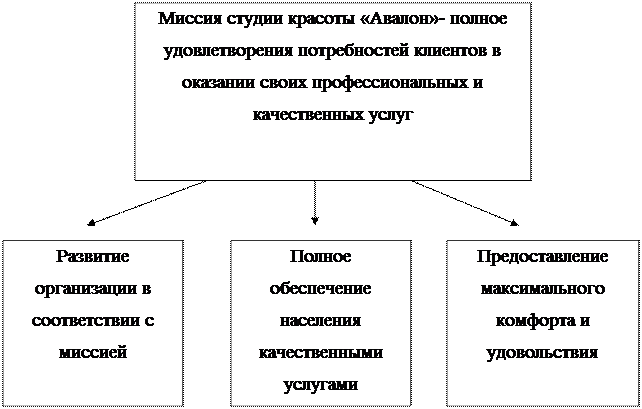 Миссия студии красоты «Авалон»- полное удовлетворения потребностей клиентов в оказании своих профессиональных и качественных услуг

Развитие организации в соответствии с миссией

Полное обеспечение населения качественными услугами

Предоставление максимального комфорта и удовольствия